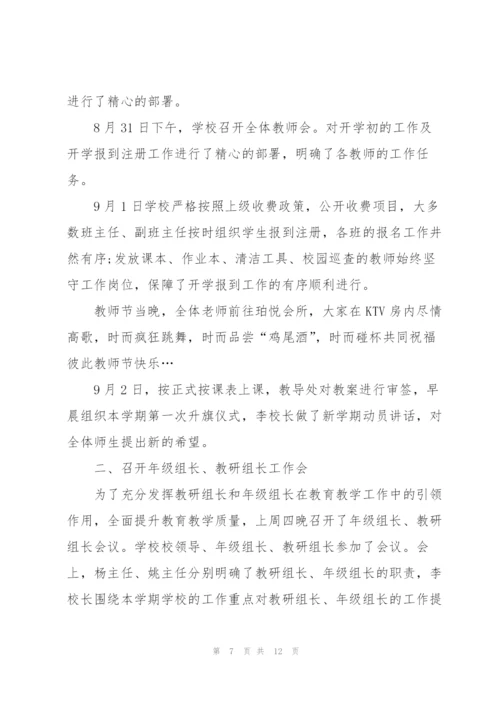 进行了精心的部署。

8月31日下午，学校召开全体教师会。对开学初的工作及开学报到注册工作进行了精心的部署，明确了各教师的工作任务。

9月1日学校严格按照上级收费政策，公开收费项目，大多数班主任、副班主任按时组织学生报到注册，各班的报名工作井然有序;发放课本、作业本、清洁工具、校园巡查的教师始终坚守工作岗位，保障了开学报到工作的有序顺利进行。

教师节当晚，全体老师前往珀悦会所，大家在KTV房内尽情高歌，时而疯狂跳舞，时而品尝“鸡尾酒”，时而碰杯共同祝福彼此教师节快乐…

9月2日，按正式按课表上课，教导处对教案进行审签，早晨组织本学期第一次升旗仪式，李校长做了新学期动员讲话，对全体师生提出新的希望。

二、召开年级组长、教研组长工作会

为了充分发挥教研组长和年级组长在教育教学工作中的引领作用，全面提升教育教学质量，上周四晚召开了年级组长、教研组长会议。学校校领导、年级组长、教研组长参加了会议。会上，杨主任、姚主任分别明确了教研组长、年级组长的职责，李校长围绕本学期学校的工作重点对教研组长、年级组长的工作提

第 7 页 共 12 页